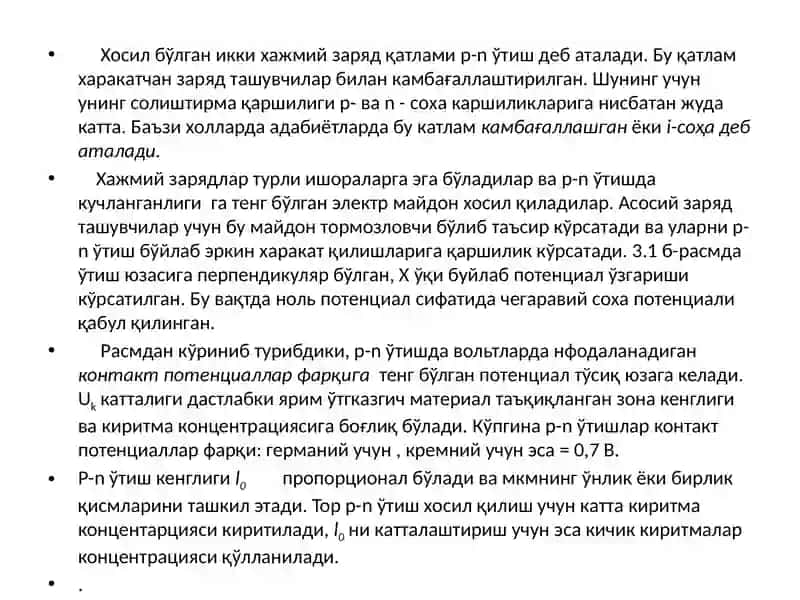 • Хосил бўлган икки хажмий заряд қатлами p-n ўтиш деб аталади. Бу қатлам харакатчан заряд ташувчилар билан камбағаллаштирилган. Шунинг учун унинг солиштирма қаршилиги p- ва n - соха каршиликларига нисбатан жуда катта. Баъзи холларда адабиётларда бу катлам камбағаллашган ёки i-соҳа деб аталади.

• Хажмий зарядлар турли ишораларга эга бўладилар ва p-n ўтишда кучланганлиги га тенг бўлган электр майдон хосил қиладилар. Асосий заряд ташувчилар учун бу майдон тормозловчи бўлиб таъсир кўрсатади ва уларни p-n ўтиш бўйлаб эркин харакат қилишларига қаршилик кўрсатади. 3.1 б-расмда ўтиш юзасига перпендикуляр бўлган, X ўқи буйлаб потенциал ўзгариши кўрсатилган. Бу вақтда ноль потенциал сифатида чегаравий соха потенциали қабул қилинган.

• Расмдан кўриниб турибдики, p-n ўтишда вольтларда нфодаланадиган контакт потенциаллар фарқига тенг бўлган потенциал тўсиқ юзага келади. $U_k$ катталиги дастлабки ярим ўтгказгич материал таъқиқланган зона кенглиги ва киритма концентрациясига боғлиқ бўлади. Кўпгина p-n ўтишлар контакт потенциаллар фарқи: германий учун , кремний учун эса = 0,7 В.

• P-n ўтиш кенглиги $l_0$ пропорционал бўлади ва мкмнинг ўнлик ёки бирлик қисмларини ташкил этади. Тор p-n ўтиш хосил қилиш учун катта киритма концентарцияси киритилади, $l_0$ ни катталаштириш учун эса кичик киритмалар концентрацияси қўлланилади.

• .